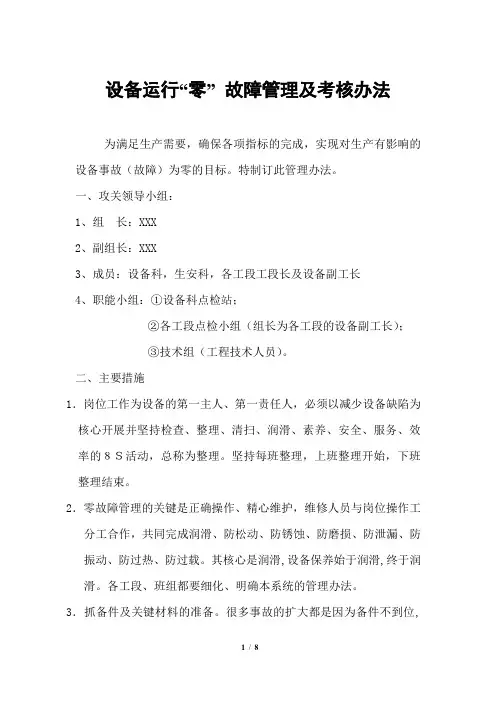 设备运行“零” 故障管理及考核办法

为满足生产需要，确保各项指标的完成，实现对生产有影响的设备事故（故障）为零的目标。特制订此管理办法。

一、攻关领导小组：

1、组　长：XXX

2、副组长：XXX

3、成员：设备科，生安科，各工段工段长及设备副工长

4、职能小组：①设备科点检站；

②各工段点检小组（组长为各工段的设备副工长）；

③技术组（工程技术人员）。

二、主要措施

1．岗位工作为设备的第一主人、第一责任人，必须以减少设备缺陷为核心开展并坚持检查、整理、清扫、润滑、素养、安全、服务、效率的８Ｓ活动，总称为整理。坚持每班整理，上班整理开始，下班整理结束。

2．零故障管理的关键是正确操作、精心维护，维修人员与岗位操作工分工合作，共同完成润滑、防松动、防锈蚀、防磨损、防泄漏、防振动、防过热、防过载。其核心是润滑，设备保养始于润滑，终于润滑。各工段、班组都要细化、明确本系统的管理办法。

3．抓备件及关键材料的准备。很多事故的扩大都是因为备件不到位，

1 / 8